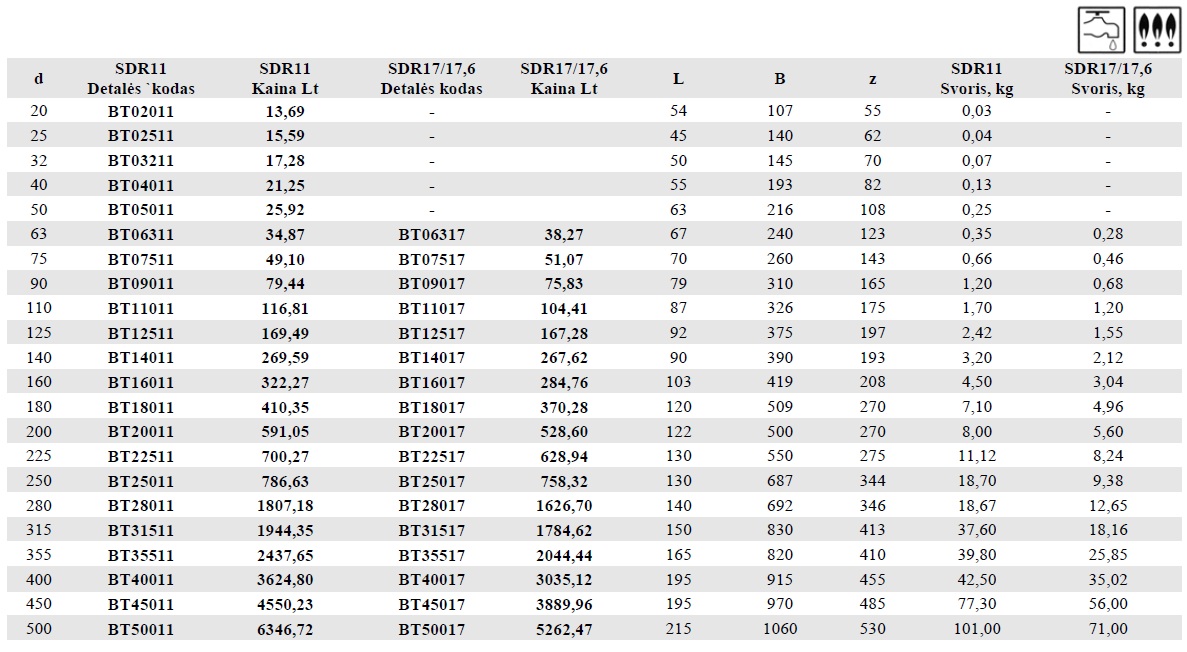 | d | SDR11 Detalės `kodas | SDR11 Kaina Lt | SDR17/17,6 Detalės kodas | SDR17/17,6 Kaina Lt | L | B | z | SDR11 Svoris, kg | SDR17/17,6 Svoris, kg |
|---|---|---|---|---|---|---|---|---|---|
| 20 | BT02011 | 13,69 | - | | 54 | 107 | 55 | 0,03 | - |
| 25 | BT02511 | 15,59 | - | | 45 | 140 | 62 | 0,04 | - |
| 32 | BT03211 | 17,28 | - | | 50 | 145 | 70 | 0,07 | - |
| 40 | BT04011 | 21,25 | - | | 55 | 193 | 82 | 0,13 | - |
| 50 | BT05011 | 25,92 | - | | 63 | 216 | 108 | 0,25 | - |
| 63 | BT06311 | 34,87 | BT06317 | 38,27 | 67 | 240 | 123 | 0,35 | 0,28 |
| 75 | BT07511 | 49,10 | BT07517 | 51,07 | 70 | 260 | 143 | 0,66 | 0,46 |
| 90 | BT09011 | 79,44 | BT09017 | 75,83 | 79 | 310 | 165 | 1,20 | 0,68 |
| 110 | BT11011 | 116,81 | BT11017 | 104,41 | 87 | 326 | 175 | 1,70 | 1,20 |
| 125 | BT12511 | 169,49 | BT12517 | 167,28 | 92 | 375 | 197 | 2,42 | 1,55 |
| 140 | BT14011 | 269,59 | BT14017 | 267,62 | 90 | 390 | 193 | 3,20 | 2,12 |
| 160 | BT16011 | 322,27 | BT16017 | 284,76 | 103 | 419 | 208 | 4,50 | 3,04 |
| 180 | BT18011 | 410,35 | BT18017 | 370,28 | 120 | 509 | 270 | 7,10 | 4,96 |
| 200 | BT20011 | 591,05 | BT20017 | 528,60 | 122 | 500 | 270 | 8,00 | 5,60 |
| 225 | BT22511 | 700,27 | BT22517 | 628,94 | 130 | 550 | 275 | 11,12 | 8,24 |
| 250 | BT25011 | 786,63 | BT25017 | 758,32 | 130 | 687 | 344 | 18,70 | 9,38 |
| 280 | BT28011 | 1807,18 | BT28017 | 1626,70 | 140 | 692 | 346 | 18,67 | 12,65 |
| 315 | BT31511 | 1944,35 | BT31517 | 1784,62 | 150 | 830 | 413 | 37,60 | 18,16 |
| 355 | BT35511 | 2437,65 | BT35517 | 2044,44 | 165 | 820 | 410 | 39,80 | 25,85 |
| 400 | BT40011 | 3624,80 | BT40017 | 3035,12 | 195 | 915 | 455 | 42,50 | 35,02 |
| 450 | BT45011 | 4550,23 | BT45017 | 3889,96 | 195 | 970 | 485 | 77,30 | 56,00 |
| 500 | BT50011 | 6346,72 | BT50017 | 5262,47 | 215 | 1060 | 530 | 101,00 | 71,00 |